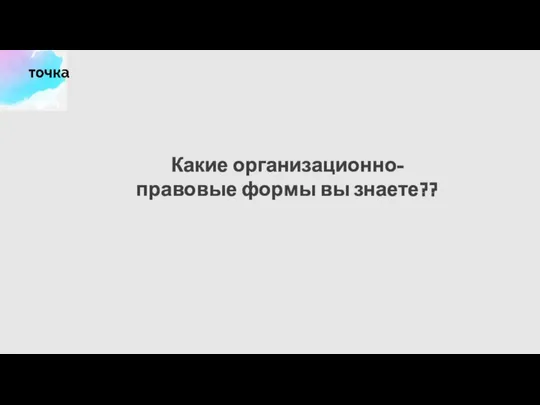 точка

Какие организационно-правовые формы вы знаете??